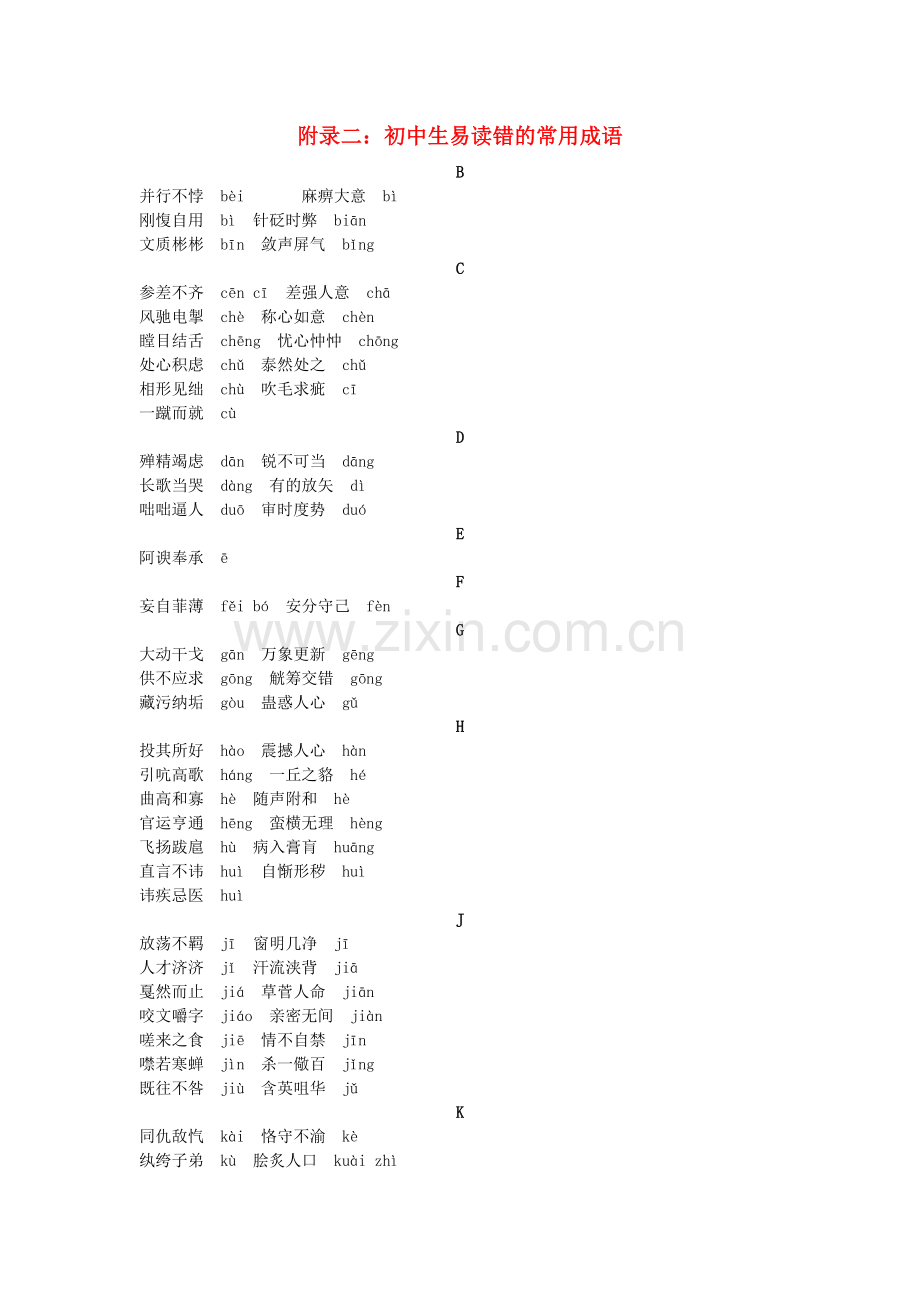 附录二：初中生易读错的常用成语

B

并行不悖 bèi 麻痹大意 bì
刚愎自用 bì 针砭时弊 biān
文质彬彬 bīn 敛声屏气 bǐng

C

参差不齐 cēn cī 差强人意 chā
风驰电掣 chè 称心如意 chèn
瞠目结舌 chēng 忧心忡忡 chōng
处心积虑 chǔ 泰然处之 chǔ
相形见绌 chù 吹毛求疵 cī
一蹴而就 cù

D

殚精竭虑 dān 锐不可当 dāng
长歌当哭 dàng 有的放矢 dì
咄咄逼人 duō 审时度势 duó

E

阿谀奉承 ē

F

妄自菲薄 fěi bó 安分守己 fèn

G

大动干戈 gān 万象更新 gēng
供不应求 gōng 觥筹交错 gōng
藏污纳垢 gòu 蛊惑人心 gǔ

H

投其所好 hào 震撼人心 hàn
引吭高歌 háng 一丘之貉 hé
曲高和寡 hè 随声附和 hè
官运亨通 hēng 蛮横无理 hèng
飞扬跋扈 hù 病入膏肓 huāng
直言不讳 huì 自惭形秽 huì
讳疾忌医 huì

J

放荡不羁 jī 窗明几净 jī
人才济济 jǐ 汗流浃背 jiā
戛然而止 jiá 草菅人命 jiān
咬文嚼字 jiáo 亲密无间 jiàn
嗟来之食 jiē 情不自禁 jīn
噤若寒蝉 jìn 杀一儆百 jǐng
既往不咎 jiù 含英咀华 jǔ

K

同仇敌忾 kài 恪守不渝 kè
纨绔子弟 kù 脍炙人口 kuài zhì

www.zixin.com.cn